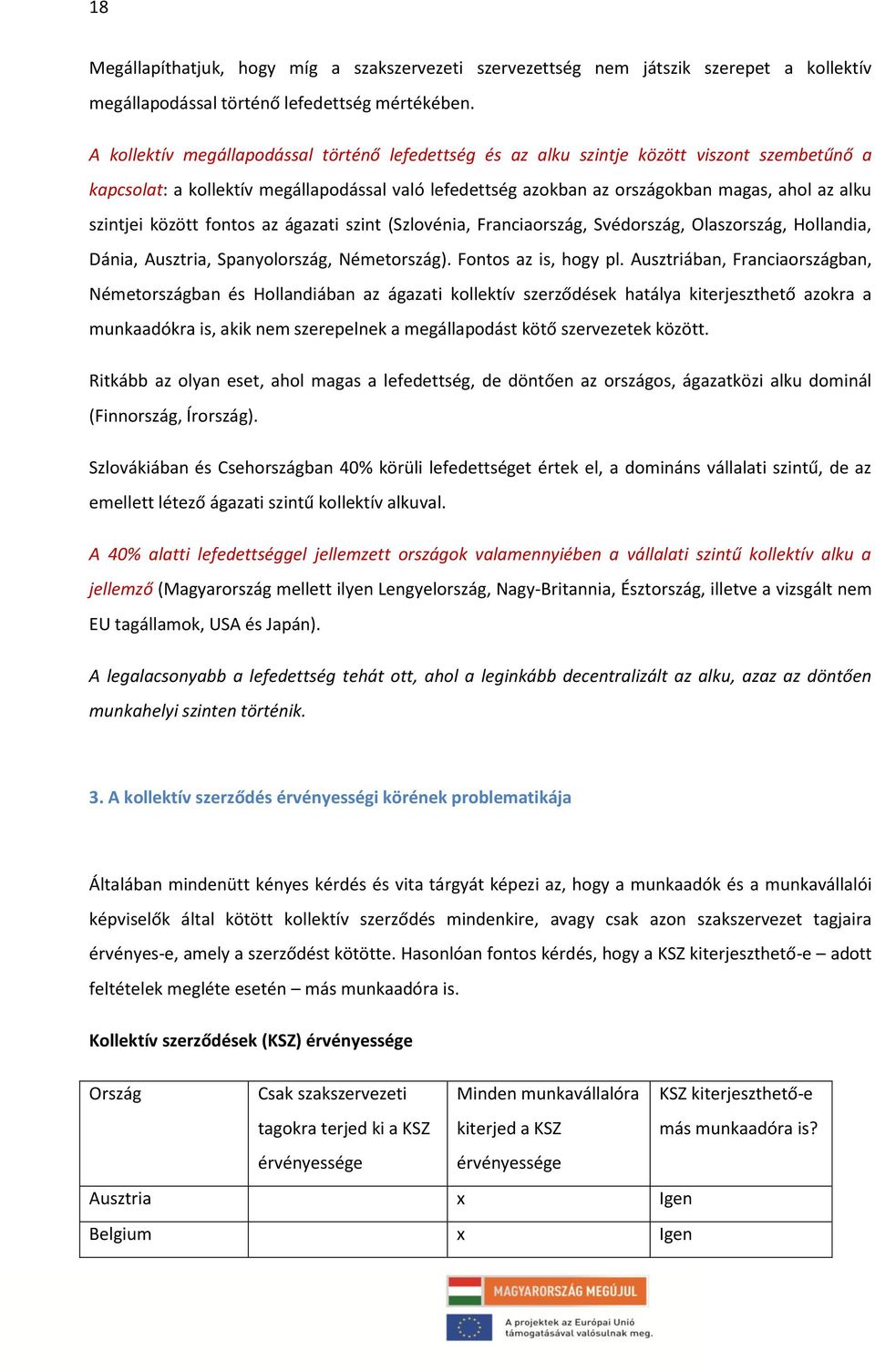 18

Megállapíthatjuk, hogy míg a szakszervezeti szervezettség nem játszik szerepet a kollektív megállapodással történő lefedettség mértékében.

A kollektív megállapodással történő lefedettség és az alku szintje között viszont szembetűnő a kapcsolat: a kollektív megállapodással való lefedettség azokban az országokban magas, ahol az alku szintjei között fontos az ágazati szint (Szlovénia, Franciaország, Svédország, Olaszország, Hollandia, Dánia, Ausztria, Spanyolország, Németország). Fontos az is, hogy pl. Ausztriában, Franciaországban, Németországban és Hollandiában az ágazati kollektív szerződések hatálya kiterjeszthető azokra a munkaadókra is, akik nem szerepelnek a megállapodást kötő szervezetek között.

Ritkább az olyan eset, ahol magas a lefedettség, de döntően az országos, ágazatközi alku dominál (Finnország, Írország).

Szlovákiában és Csehországban 40% körüli lefedettséget értek el, a domináns vállalati szintű, de az emellett létező ágazati szintű kollektív alkuval.

A 40% alatti lefedettséggel jellemzett országok valamennyiében a vállalati szintű kollektív alku a jellemző (Magyarország mellett ilyen Lengyelország, Nagy-Britannia, Észtország, illetve a vizsgált nem EU tagállamok, USA és Japán).

A legalacsonyabb a lefedettség tehát ott, ahol a leginkább decentralizált az alku, azaz az döntően munkahelyi szinten történik.

3. A kollektív szerződés érvényességi körének problematikája

Általában mindenütt kényes kérdés és vita tárgyát képezi az, hogy a munkaadók és a munkavállalói képviselők által kötött kollektív szerződés mindenkire, avagy csak azon szakszervezet tagjaira érvényes-e, amely a szerződést kötötte. Hasonlóan fontos kérdés, hogy a KSZ kiterjeszthető-e – adott feltételek megléte esetén – más munkaadóra is.

Kollektív szerződések (KSZ) érvényessége

| Ország | Csak szakszervezeti tagokra terjed ki a KSZ érvényessége | Minden munkavállalóra kiterjed a KSZ érvényessége | KSZ kiterjeszthető-e más munkaadóra is? |
|---|---|---|---|
| Ausztria | | x | Igen |
| Belgium | | x | Igen |

MAGYARORSZÁG MEGÚJUL

A projektek az Európai Unió támogatásával valósulnak meg.